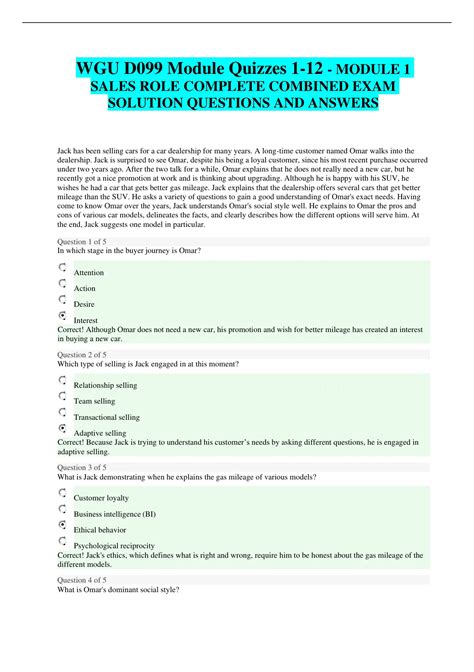 WGU D099 Module Quizzes 1-12 - MODULE 1 SALES ROLE COMPLETE COMBINED EXAM SOLUTION QUESTIONS AND ANSWERS

Jack has been selling cars for a car dealership for many years. A long-time customer named Omar walks into the dealership. Jack is surprised to see Omar, despite his being a loyal customer, since his most recent purchase occurred under two years ago. After the two talk for a while, Omar explains that he does not really need a new car, but he recently got a nice promotion at work and is thinking about upgrading. Although he is happy with his SUV, he wishes he had a car that gets better gas mileage. Jack explains that the dealership offers several cars that get better mileage than the SUV. He asks a variety of questions to gain a good understanding of Omar's exact needs. Having come to know Omar over the years, Jack understands Omar's social style well. He explains to Omar the pros and cons of various car models, delineates the facts, and clearly describes how the different options will serve him. At the end, Jack suggests one model in particular.

Question 1 of 5
In which stage in the buyer journey is Omar?

Attention
Action
Desire
Interest
Correct! Although Omar does not need a new car, his promotion and wish for better mileage has created an interest in buying a new car.

Question 2 of 5
Which type of selling is Jack engaged in at this moment?

Relationship selling
Team selling
Transactional selling
Adaptive selling
Correct! Because Jack is trying to understand his customer's needs by asking different questions, he is engaged in adaptive selling.

Question 3 of 5
What is Jack demonstrating when he explains the gas mileage of various models?

Customer loyalty
Business intelligence (BI)
Ethical behavior
Psychological reciprocity
Correct! Jack's ethics, which defines what is right and wrong, require him to be honest about the gas mileage of the different models.

Question 4 of 5
What is Omar's dominant social style?